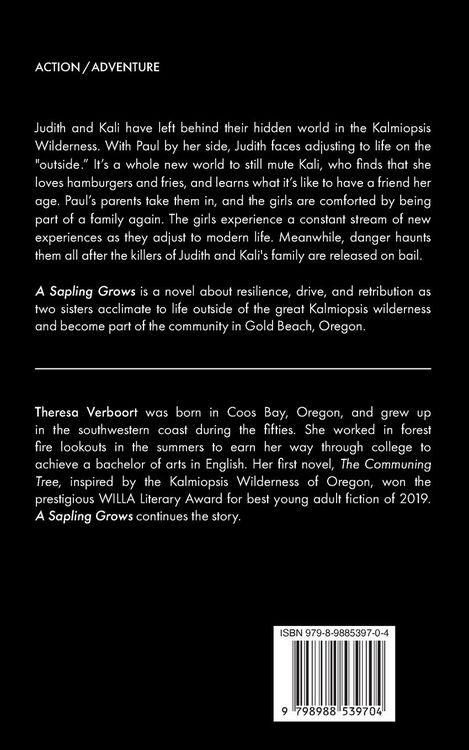 ACTION / ADVENTURE

Judith and Kali have left behind their hidden world in the Kalmiopsis Wilderness. With Paul by her side, Judith faces adjusting to life on the "outside." It's a whole new world to still mute Kali, who finds that she loves hamburgers and fries, and learns what it's like to have a friend her age. Paul's parents take them in, and the girls are comforted by being part of a family again. The girls experience a constant stream of new experiences as they adjust to modern life. Meanwhile, danger haunts them all after the killers of Judith and Kali's family are released on bail.

A Sapling Grows is a novel about resilience, drive, and retribution as two sisters acclimate to life outside of the great Kalmiopsis wilderness and become part of the community in Gold Beach, Oregon.

Theresa Verboort was born in Coos Bay, Oregon, and grew up in the southwestern coast during the fifties. She worked in forest fire lookouts in the summers to earn her way through college to achieve a bachelor of arts in English. Her first novel, The Communing Tree, inspired by the Kalmiopsis Wilderness of Oregon, won the prestigious WILLA Literary Award for best young adult fiction of 2019. A Sapling Grows continues the story.

ISBN 979-8-9885397-0-4

9 798988 539704